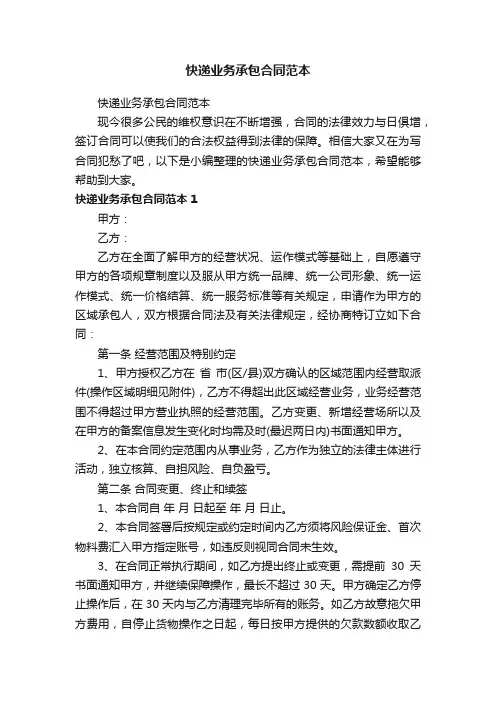 快递业务承包合同范本

快递业务承包合同范本

现今很多公民的维权意识在不断增强，合同的法律效力与日俱增，签订合同可以使我们的合法权益得到法律的保障。相信大家又在为写合同犯愁了吧，以下是小编整理的快递业务承包合同范本，希望能够帮助到大家。

快递业务承包合同范本 1

甲方：

乙方：

乙方在全面了解甲方的经营状况、运作模式等基础上，自愿遵守甲方的各项规章制度以及服从甲方统一品牌、统一公司形象、统一运作模式、统一价格结算、统一服务标准等有关规定，申请作为甲方的区域承包人，双方根据合同法及有关法律规定，经协商特订立如下合同：

第一条 经营范围及特别约定

1、甲方授权乙方在 省 市(区/县)双方确认的区域范围内经营取派件(操作区域明细见附件)，乙方不得超出此区域经营业务，业务经营范围不得超过甲方营业执照的经营范围。乙方变更、新增经营场所以及在甲方的备案信息发生变化时均需及时(最迟两日内)书面通知甲方。

2、在本合同约定范围内从事业务，乙方作为独立的法律主体进行活动，独立核算、自担风险、自负盈亏。

第二条 合同变更、终止和续签

1、本合同自 年 月 日起至 年 月 日止。

2、本合同签署后按规定或约定时间内乙方须将风险保证金、首次物料费汇入甲方指定账号，如违反则视同合同未生效。

3、在合同正常执行期间，如乙方提出终止或变更，需提前 30 天书面通知甲方，并继续保障操作，最长不超过 30 天。甲方确定乙方停止操作后，在 30 天内与乙方清理完毕所有的账务。如乙方故意拖欠甲方费用，自停止货物操作之日起，每日按甲方提供的欠款数额收取乙